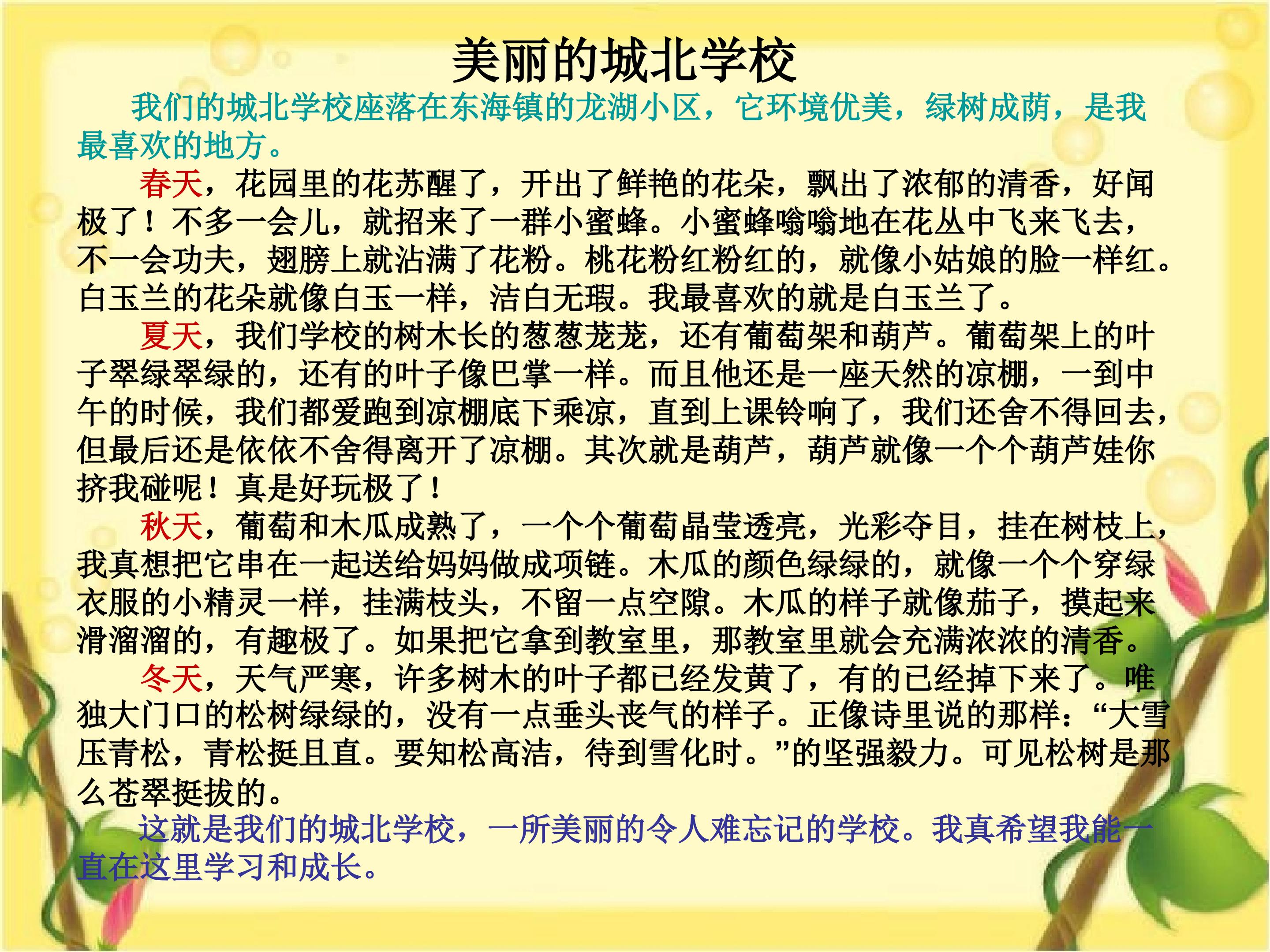 美丽的城北学校

我们的城北学校座落在东海镇的龙湖小区，它环境优美，绿树成荫，是我最喜欢的地方。

春天，花园里的花苏醒了，开出了鲜艳的花朵，飘出了浓郁的清香，好闻极了！不多一会儿，就招来了一群小蜜蜂。小蜜蜂嗡嗡地在花丛中飞来飞去，不一会功夫，翅膀上就沾满了花粉。桃花粉红粉红的，就像小姑娘的脸一样红。白玉兰的花朵就像白玉一样，洁白无瑕。我最喜欢的就是白玉兰了。

夏天，我们学校的树木长的葱葱茏茏，还有葡萄架和葫芦。葡萄架上的叶子翠绿翠绿的，还有的叶子像巴掌一样。而且他还是一座天然的凉棚，一到中午的时候，我们都爱跑到凉棚底下乘凉，直到上课铃响了，我们还舍不得回去，但最后还是依依不舍得离开了凉棚。其次就是葫芦，葫芦就像一个个葫芦娃你挤我碰呢！真是好玩极了！

秋天，葡萄和木瓜成熟了，一个个葡萄晶莹透亮，光彩夺目，挂在树枝上，我真想把它串在一起送给妈妈做成项链。木瓜的颜色绿绿的，就像一个个穿绿衣服的小精灵一样，挂满枝头，不留一点空隙。木瓜的样子就像茄子，摸起来滑溜溜的，有趣极了。如果把它拿到教室里，那教室里就会充满浓浓的清香。

冬天，天气严寒，许多树木的叶子都已经发黄了，有的已经掉下来了。唯独大门口的松树绿绿的，没有一点垂头丧气的样子。正像诗里说的那样：“大雪压青松，青松挺且直。要知松高洁，待到雪化时。”的坚强毅力。可见松树是那么苍翠挺拔的。

这就是我们的城北学校，一所美丽的令人难忘记的学校。我真希望我能一直在这里学习和成长。